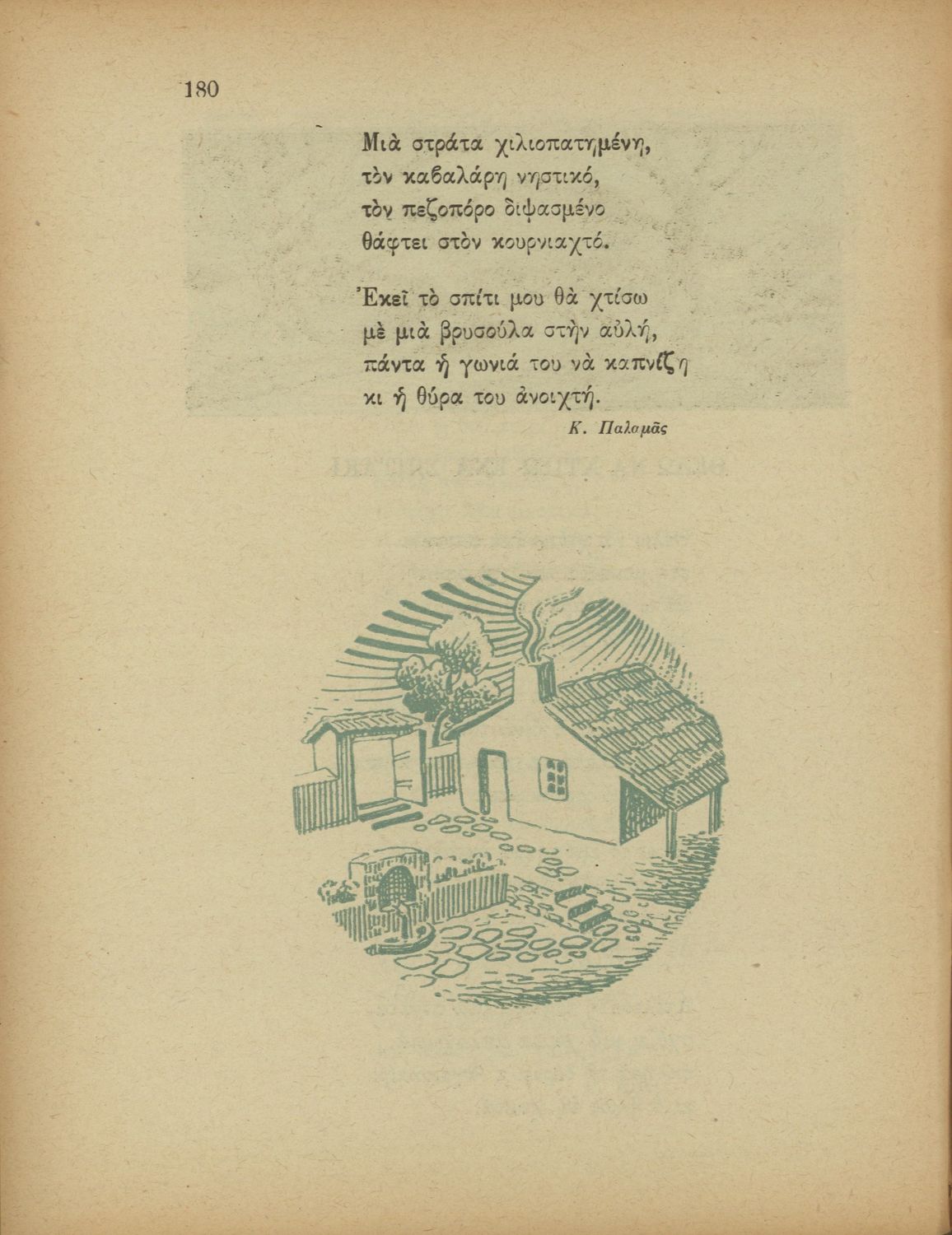 180

Μιὰ στράτα χιλιοπατημένη,
τὸν καβαλάρη νηστικό,
τὸν πεζοπόρο διψασμένο
θάφτει στὸν κουρνιαχτό.

Ἐκεῖ τὸ σπίτι μου θὰ χτίσω
μὲ μιὰ βρυσούλα στὴν αὐλή,
πάντα ἡ γωνιά του νὰ καπνίζη
κι ἡ θύρα του ἀνοιχτή.

Κ. Παλαμᾶς